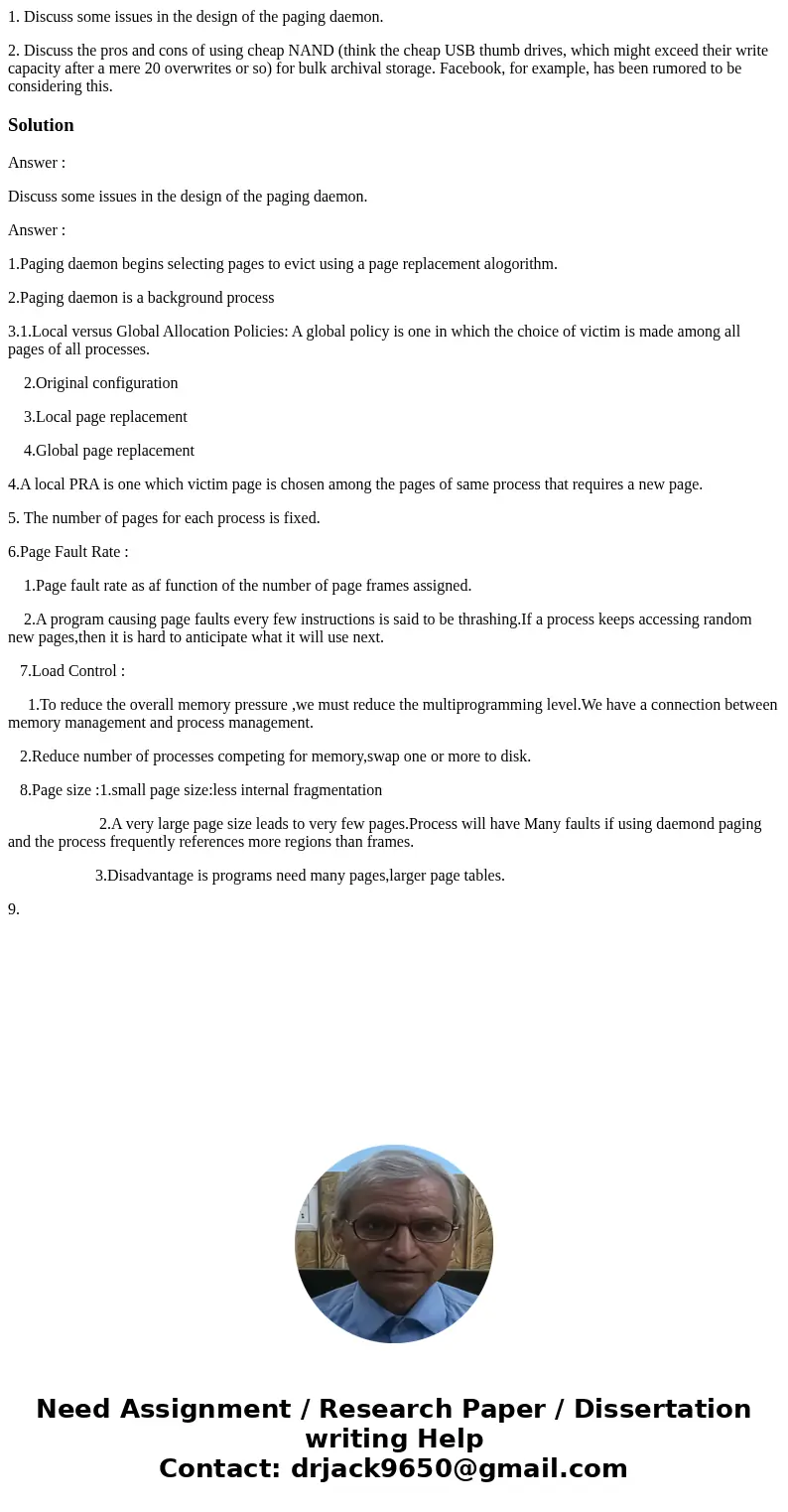 1. Discuss some issues in the design of the paging daemon.

2. Discuss the pros and cons of using cheap NAND (think the cheap USB thumb drives, which might exceed their write capacity after a mere 20 overwrites or so) for bulk archival storage. Facebook, for example, has been rumored to be considering this.

Solution

Answer :

Discuss some issues in the design of the paging daemon.

Answer :

1.Paging daemon begins selecting pages to evict using a page replacement alogorithm.

2.Paging daemon is a background process

3.1.Local versus Global Allocation Policies: A global policy is one in which the choice of victim is made among all pages of all processes.

2.Original configuration

3.Local page replacement

4.Global page replacement

4.A local PRA is one which victim page is chosen among the pages of same process that requires a new page.

5. The number of pages for each process is fixed.

6.Page Fault Rate :

1.Page fault rate as af function of the number of page frames assigned.

2.A program causing page faults every few instructions is said to be thrashing.If a process keeps accessing random new pages,then it is hard to anticipate what it will use next.

7.Load Control :

1.To reduce the overall memory pressure ,we must reduce the multiprogramming level.We have a connection between memory management and process management.

2.Reduce number of processes competing for memory,swap one or more to disk.

8.Page size :1.small page size:less internal fragmentation

2.A very large page size leads to very few pages.Process will have Many faults if using daemond paging and the process frequently references more regions than frames.

3.Disadvantage is programs need many pages,larger page tables.

9.

Need Assignment / Research Paper / Dissertation writing Help
Contact: drjack9650@gmail.com